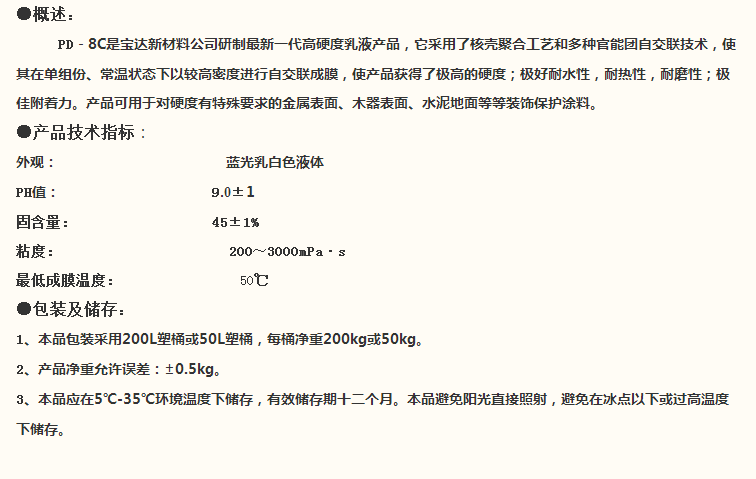 ●概述：

PD－8C是宝达新材料公司研制最新一代高硬度乳液产品，它采用了核壳聚合工艺和多种官能团自交联技术，使其在单组份、常温状态下以较高密度进行自交联成膜，使产品获得了极高的硬度；极好耐水性，耐热性，耐磨性；极佳附着力。产品可用于对硬度有特殊要求的金属表面、木器表面、水泥地面等等装饰保护涂料。

●产品技术指标：

外观： 蓝光乳白色液体

PH值： 9.0±1

固含量： 45±1%

粘度： 200～3000mPa·s

最低成膜温度： 50℃

●包装及储存：

1、本品包装采用200L塑桶或50L塑桶，每桶净重200kg或50kg。

2、产品净重允许误差：±0.5kg。

3、本品应在5℃-35℃环境温度下储存，有效储存期十二个月。本品避免阳光直接照射，避免在冰点以下或过高温度下储存。